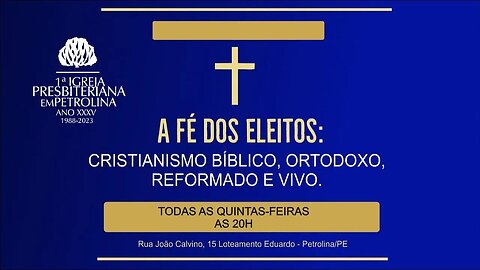 1ª IGREJA PRESBITERIANA EM PETROLINA
ANO XXXV
1988-2023

A FÉ DOS ELEITOS:
CRISTIANISMO BÍBLICO, ORTODOXO, REFORMADO E VIVO.

TODAS AS QUINTAS-FEIRAS
AS 20H

Rua João Calvino, 15 Loteamento Eduardo - Petrolina/PE